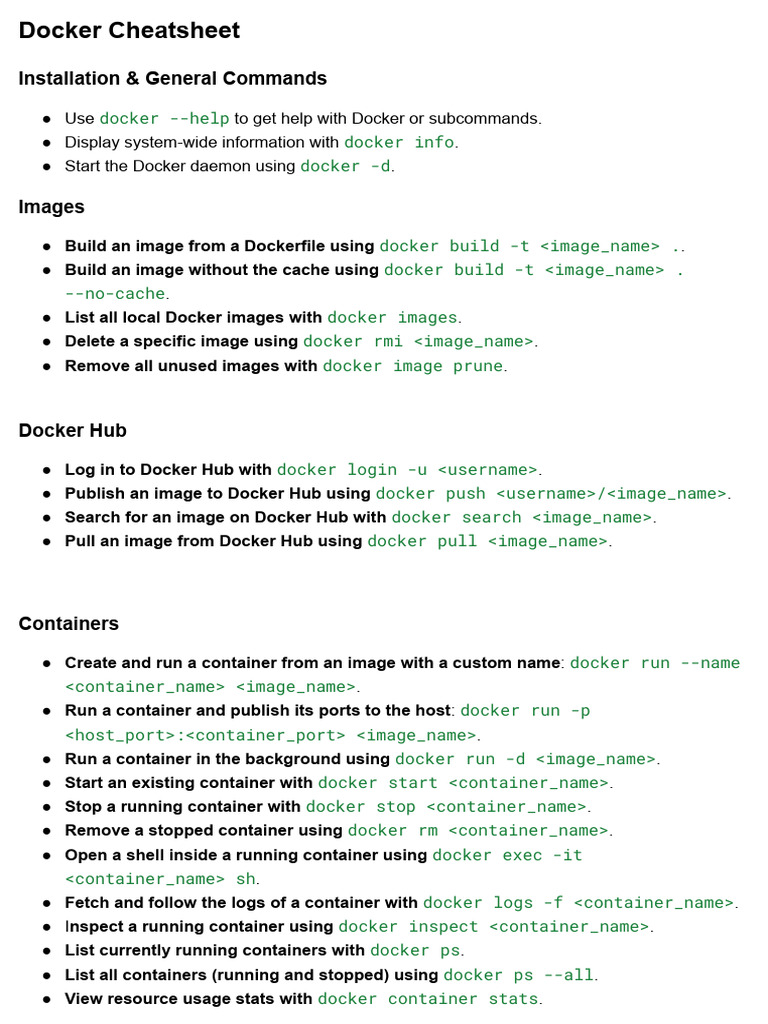 Docker Cheatsheet

Installation & General Commands

- Use docker --help to get help with Docker or subcommands.
- Display system-wide information with docker info.
- Start the Docker daemon using docker -d.

Images

- Build an image from a Dockerfile using docker build -t <image_name> ..
- Build an image without the cache using docker build -t <image_name> . --no-cache.
- List all local Docker images with docker images.
- Delete a specific image using docker rmi <image_name>.
- Remove all unused images with docker image prune.

Docker Hub

- Log in to Docker Hub with docker login -u <username>.
- Publish an image to Docker Hub using docker push <username>/<image_name>.
- Search for an image on Docker Hub with docker search <image_name>.
- Pull an image from Docker Hub using docker pull <image_name>.

Containers

- Create and run a container from an image with a custom name: docker run --name <container_name> <image_name>.
- Run a container and publish its ports to the host: docker run -p <host_port>:<container_port> <image_name>.
- Run a container in the background using docker run -d <image_name>.
- Start an existing container with docker start <container_name>.
- Stop a running container with docker stop <container_name>.
- Remove a stopped container using docker rm <container_name>.
- Open a shell inside a running container using docker exec -it <container_name> sh.
- Fetch and follow the logs of a container with docker logs -f <container_name>.
- Inspect a running container using docker inspect <container_name>.
- List currently running containers with docker ps.
- List all containers (running and stopped) using docker ps --all.
- View resource usage stats with docker container stats.